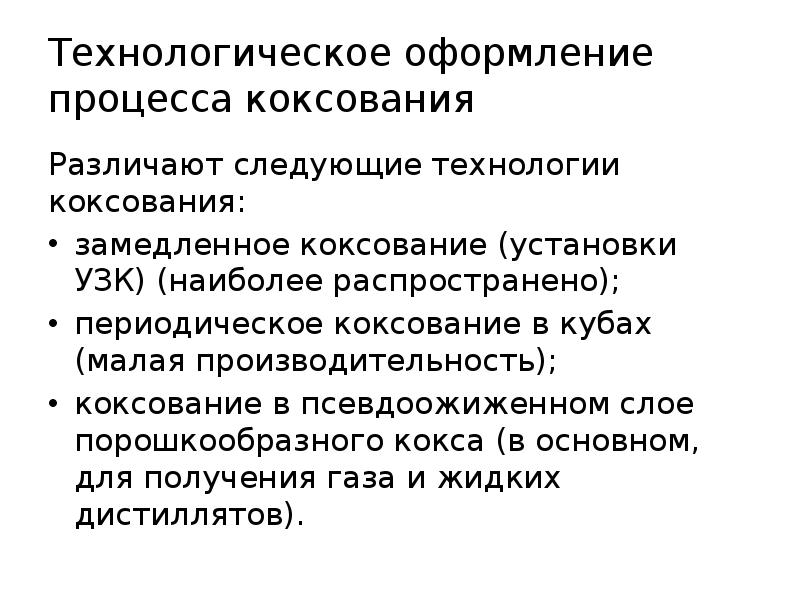 Технологическое оформление процесса коксования

Различают следующие технологии коксования:

• замедленное коксование (установки УЗК) (наиболее распространено);
• периодическое коксование в кубах (малая производительность);
• коксование в псевдоожиженном слое порошкообразного кокса (в основном, для получения газа и жидких дистиллятов).